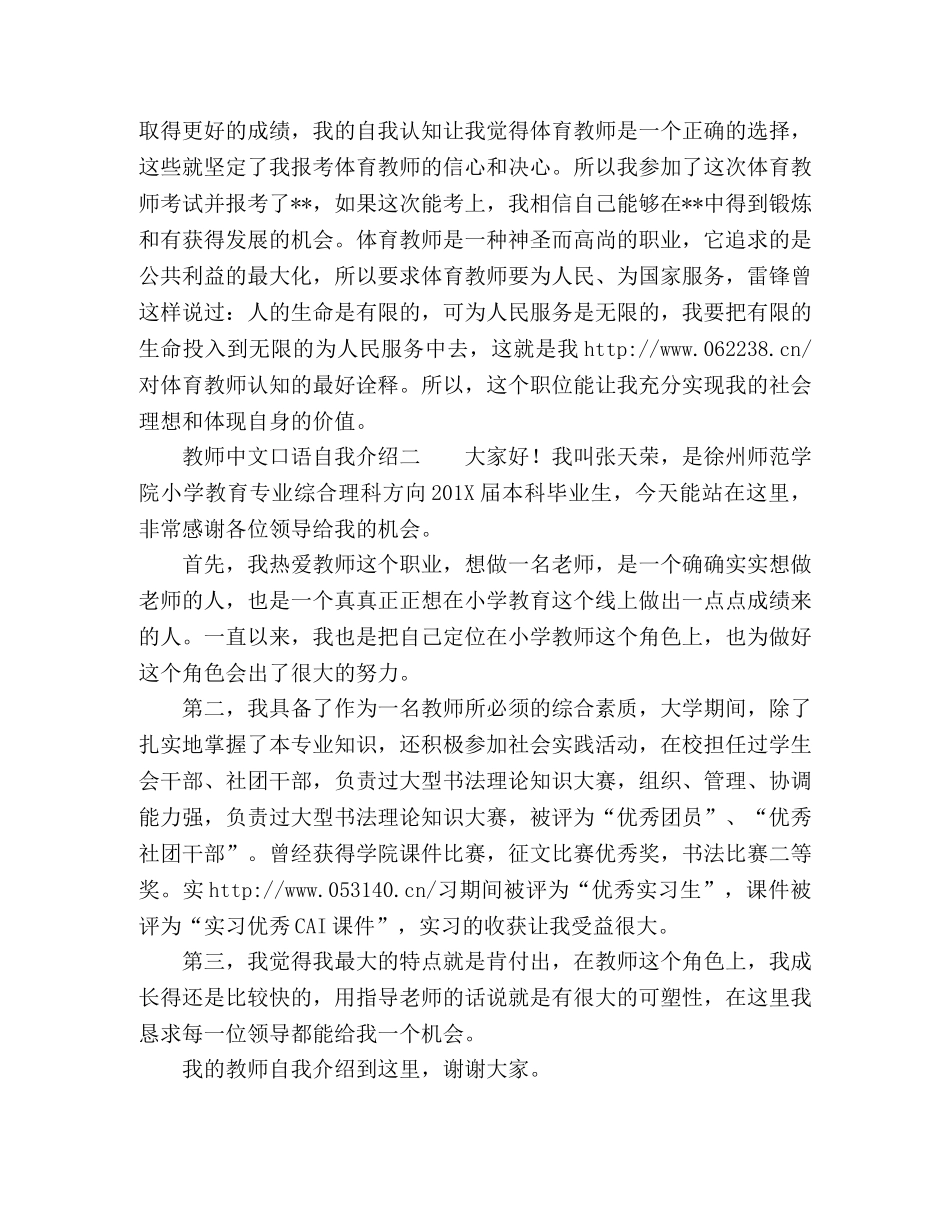 取得更好的成绩，我的自我认知让我觉得体育教师是一个正确的选择，这些就坚定了我报考体育教师的信心和决心。所以我参加了这次体育教师考试并报考了**，如果这次能考上，我相信自己能够在**中得到锻炼和有获得发展的机会。体育教师是一种神圣而高尚的职业，它追求的是公共利益的最大化，所以要求体育教师要为人民、为国家服务，雷锋曾这样说过：人的生命是有限的，可为人民服务是无限的，我要把有限的生命投入到无限的为人民服务中去，这就是我 http://www.062238.cn/对体育教师认知的最好诠释。所以，这个职位能让我充分实现我的社会理想和体现自身的价值。

教师中文口语自我介绍二　　大家好！我叫张天荣，是徐州师范学院小学教育专业综合理科方向 201X 届本科毕业生，今天能站在这里，非常感谢各位领导给我的机会。

首先，我热爱教师这个职业，想做一名老师，是一个确确实实想做老师的人，也是一个真真正正想在小学教育这个线上做出一点点成绩来的人。一直以来，我也是把自己定位在小学教师这个角色上，也为做好这个角色会出了很大的努力。

第二，我具备了作为一名教师所必须的综合素质，大学期间，除了扎实地掌握了本专业知识，还积极参加社会实践活动，在校担任过学生会干部、社团干部，负责过大型书法理论知识大赛，组织、管理、协调能力强，负责过大型书法理论知识大赛，被评为“优秀团员”、“优秀社团干部”。曾经获得学院课件比赛，征文比赛优秀奖，书法比赛二等奖。实 http://www.053140.cn/习期间被评为“优秀实习生”，课件被评为“实习优秀 CAI 课件”，实习的收获让我受益很大。

第三，我觉得我最大的特点就是肯付出，在教师这个角色上，我成长得还是比较快的，用指导老师的话说就是有很大的可塑性，在这里我恳求每一位领导都能给我一个机会。

我的教师自我介绍到这里，谢谢大家。